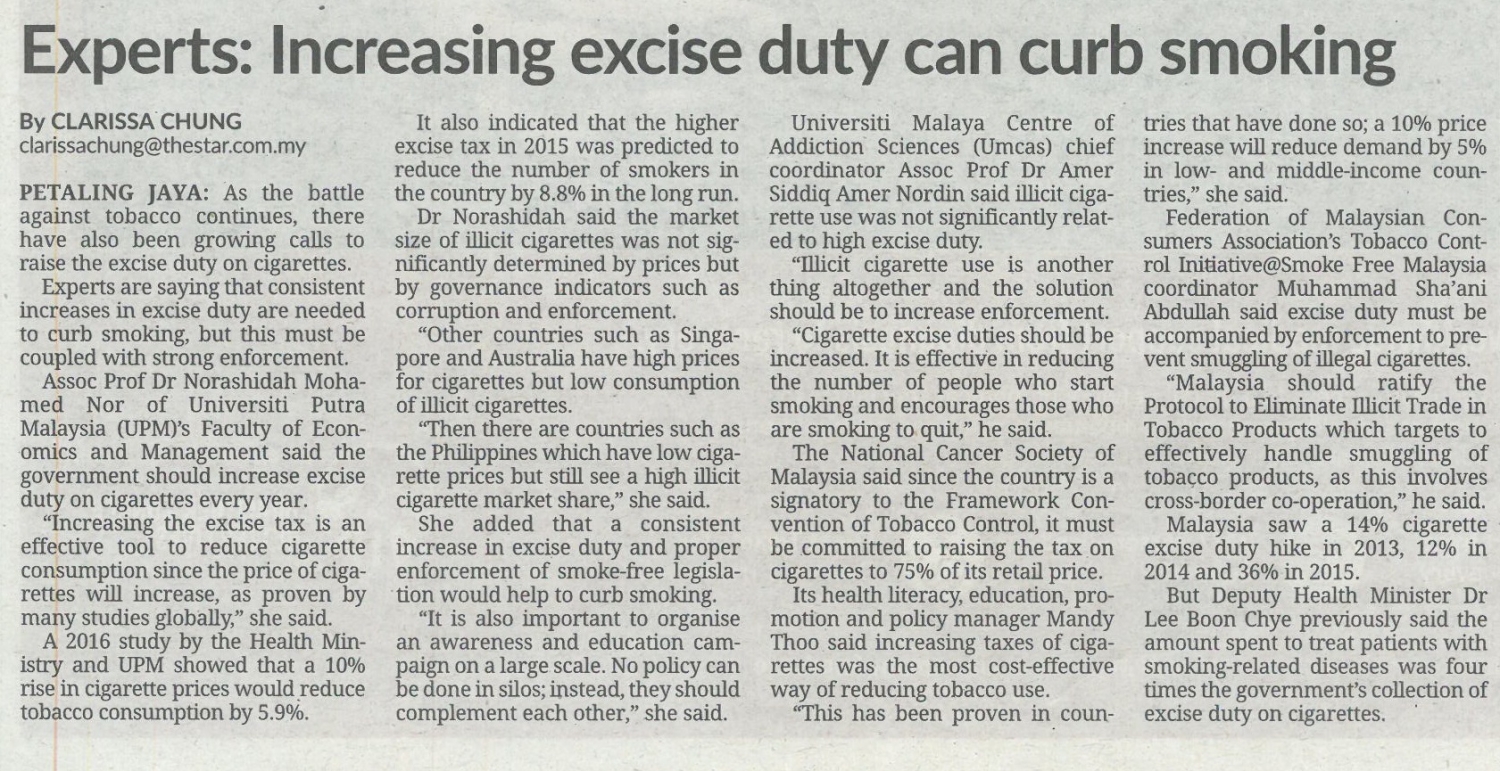 Experts: Increasing excise duty can curb smoking

By CLARISSA CHUNG
clarissachung@thestar.com.my

PETALING JAYA: As the battle against tobacco continues, there have also been growing calls to raise the excise duty on cigarettes.

Experts are saying that consistent increases in excise duty are needed to curb smoking, but this must be coupled with strong enforcement.

Assoc Prof Dr Norashidah Mohamed Nor of Universiti Putra Malaysia (UPM)'s Faculty of Economics and Management said the government should increase excise duty on cigarettes every year.

"Increasing the excise tax is an effective tool to reduce cigarette consumption since the price of cigarettes will increase, as proven by many studies globally," she said.

A 2016 study by the Health Ministry and UPM showed that a 10% rise in cigarette prices would reduce tobacco consumption by 5.9%.

It also indicated that the higher excise tax in 2015 was predicted to reduce the number of smokers in the country by 8.8% in the long run.

Dr Norashidah said the market size of illicit cigarettes was not significantly determined by prices but by governance indicators such as corruption and enforcement.

"Other countries such as Singapore and Australia have high prices for cigarettes but low consumption of illicit cigarettes.

"Then there are countries such as the Philippines which have low cigarette prices but still see a high illicit cigarette market share," she said.

She added that a consistent increase in excise duty and proper enforcement of smoke-free legislation would help to curb smoking.

"It is also important to organise an awareness and education campaign on a large scale. No policy can be done in silos; instead, they should complement each other," she said.

Universiti Malaya Centre of Addiction Sciences (Umcas) chief coordinator Assoc Prof Dr Amer Siddiq Amer Nordin said illicit cigarette use was not significantly related to high excise duty.

"Illicit cigarette use is another thing altogether and the solution should be to increase enforcement.

"Cigarette excise duties should be increased. It is effective in reducing the number of people who start smoking and encourages those who are smoking to quit," he said.

The National Cancer Society of Malaysia said since the country is a signatory to the Framework Convention of Tobacco Control, it must be committed to raising the tax on cigarettes to 75% of its retail price.

Its health literacy, education, promotion and policy manager Mandy Thoo said increasing taxes of cigarettes was the most cost-effective way of reducing tobacco use.

"This has been proven in countries that have done so; a 10% price increase will reduce demand by 5% in low- and middle-income countries," she said.

Federation of Malaysian Consumers Association's Tobacco Control Initiative@Smoke Free Malaysia coordinator Muhammad Sha'ani Abdullah said excise duty must be accompanied by enforcement to prevent smuggling of illegal cigarettes.

"Malaysia should ratify the Protocol to Eliminate Illicit Trade in Tobacco Products which targets to effectively handle smuggling of tobacco products, as this involves cross-border co-operation," he said.

Malaysia saw a 14% cigarette excise duty hike in 2013, 12% in 2014 and 36% in 2015.

But Deputy Health Minister Dr Lee Boon Chye previously said the amount spent to treat patients with smoking-related diseases was four times the government's collection of excise duty on cigarettes.